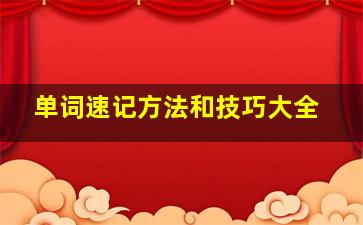 单词速记方法和技巧大全